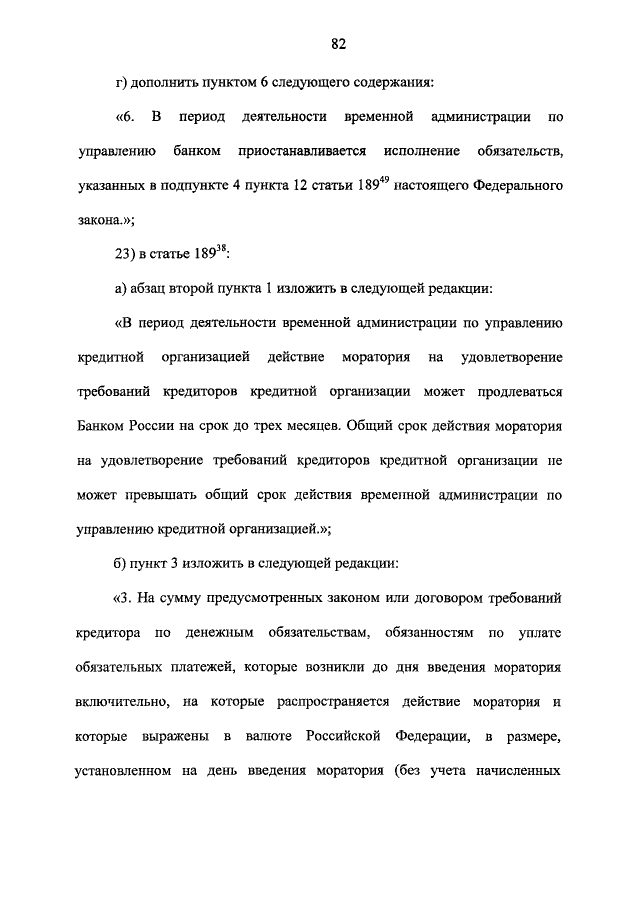 82

г) дополнить пунктом 6 следующего содержания:

«6. В период деятельности временной администрации по управлению банком приостанавливается исполнение обязательств, указанных в подпункте 4 пункта 12 статьи $189^{49}$ настоящего Федерального закона.»;

23) в статье $189^{38}$:

а) абзац второй пункта 1 изложить в следующей редакции:

«В период деятельности временной администрации по управлению кредитной организацией действие моратория на удовлетворение требований кредиторов кредитной организации может продлеваться Банком России на срок до трех месяцев. Общий срок действия моратория на удовлетворение требований кредиторов кредитной организации не может превышать общий срок действия временной администрации по управлению кредитной организацией.»;

б) пункт 3 изложить в следующей редакции:

«3. На сумму предусмотренных законом или договором требований кредитора по денежным обязательствам, обязанностям по уплате обязательных платежей, которые возникли до дня введения моратория включительно, на которые распространяется действие моратория и которые выражены в валюте Российской Федерации, в размере, установленном на день введения моратория (без учета начисленных